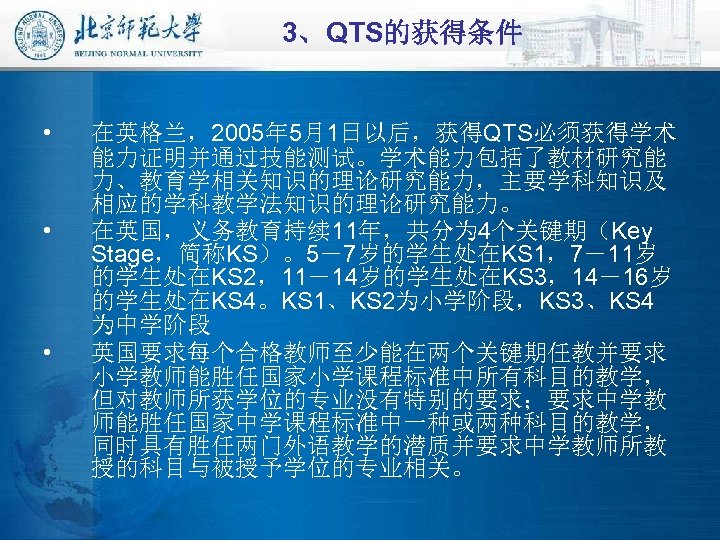 北京師範大學
BEIJING NORMAL UNIVERSITY

3、QTS的获得条件

• 在英格兰，2005年5月1日以后，获得QTS必须获得学术能力证明并通过技能测试。学术能力包括了教材研究能力、教育学相关知识的理论研究能力，主要学科知识及相应的学科教学法知识的理论研究能力。

• 在英国，义务教育持续11年，共分为4个关键期（Key Stage，简称KS）。5－7岁的学生处在KS1，7－11岁的学生处在KS2，11－14岁的学生处在KS3，14－16岁的学生处在KS4。KS1、KS2为小学阶段，KS3、KS4为中学阶段

• 英国要求每个合格教师至少能在两个关键期任教并要求小学教师能胜任国家小学课程标准中所有科目的教学，但对教师所获学位的专业没有特别的要求；要求中学教师能胜任国家中学课程标准中一种或两种科目的教学，同时具有胜任两门外语教学的潜质并要求中学教师所教授的科目与被授予学位的专业相关。